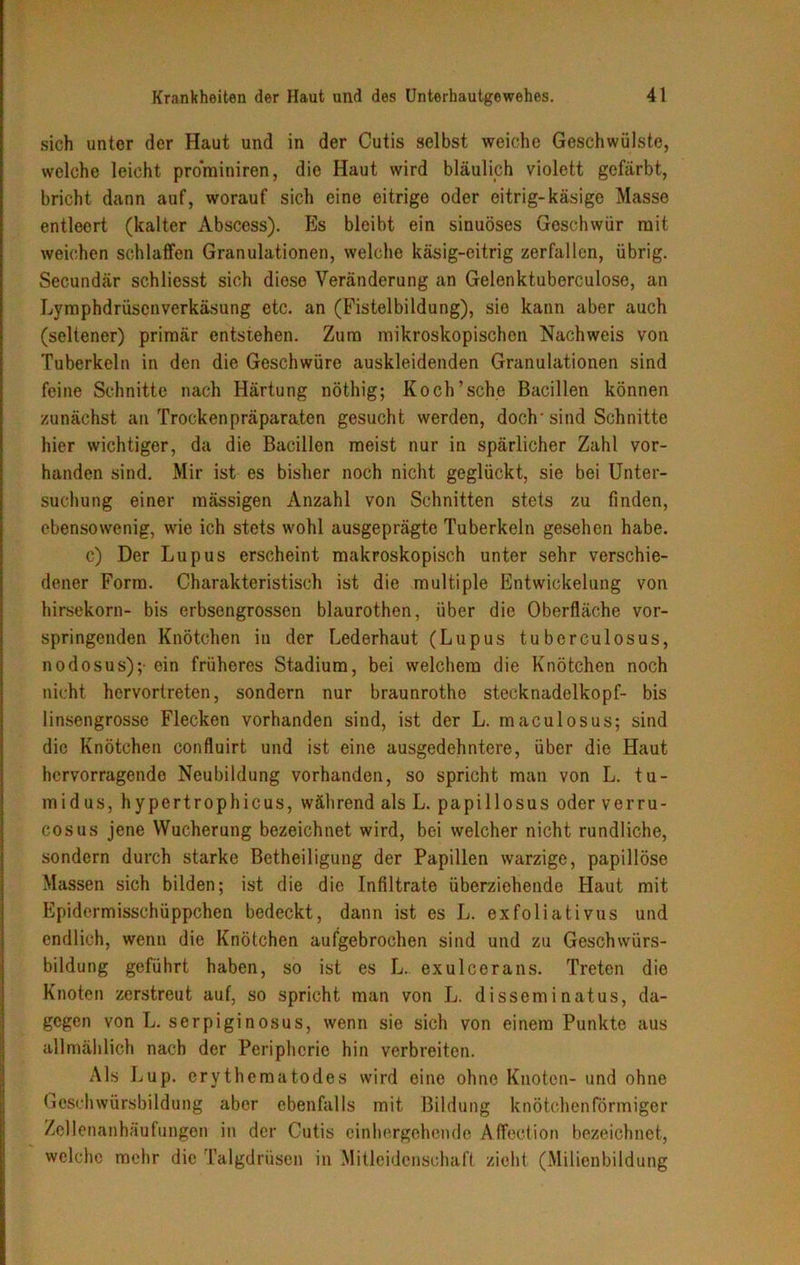 Krankheiten der Haut und des Unterhautgewebes. 41

sich unter der Haut und in der Cutis selbst weiche Geschwülste, welche leicht prominiren, die Haut wird bläulich violett gefärbt, bricht dann auf, worauf sich eine eitrige oder eitrig-käsige Masse entleert (kalter Abscess). Es bleibt ein sinuöses Geschwür mit weichen schlaffen Granulationen, welche käsig-eitrig zerfallen, übrig. Secundär schliesst sich diese Veränderung an Gelenktuberculose, an Lymphdrüsenverkäsung etc. an (Fistelbildung), sie kann aber auch (seltener) primär entstehen. Zum mikroskopischen Nachweis von Tuberkeln in den die Geschwüre auskleidenden Granulationen sind feine Schnitte nach Härtung nöthig; Koch'sche Bacillen können zunächst an Trockenpräparaten gesucht werden, doch sind Schnitte hier wichtiger, da die Bacillen meist nur in spärlicher Zahl vorhanden sind. Mir ist es bisher noch nicht geglückt, sie bei Untersuchung einer mässigen Anzahl von Schnitten stets zu finden, ebensowenig, wie ich stets wohl ausgeprägte Tuberkeln gesehen habe.

c) Der Lupus erscheint makroskopisch unter sehr verschiedener Form. Charakteristisch ist die multiple Entwickelung von hirsekorn- bis erbsengrossen blaurothen, über die Oberfläche vorspringenden Knötchen in der Lederhaut (Lupus tuberculosus, nodosus); ein früheres Stadium, bei welchem die Knötchen noch nicht hervortreten, sondern nur braunrothe stecknadelkopf- bis linsengrosse Flecken vorhanden sind, ist der L. maculosus; sind die Knötchen confluirt und ist eine ausgedehntere, über die Haut hervorragende Neubildung vorhanden, so spricht man von L. tumidus, hypertrophicus, während als L. papillosus oder verrucosus jene Wucherung bezeichnet wird, bei welcher nicht rundliche, sondern durch starke Betheiligung der Papillen warzige, papillöse Massen sich bilden; ist die die Infiltrate überziehende Haut mit Epidermisschüppchen bedeckt, dann ist es L. exfoliativus und endlich, wenn die Knötchen aufgebrochen sind und zu Geschwürsbildung geführt haben, so ist es L. exulcerans. Treten die Knoten zerstreut auf, so spricht man von L. disseminatus, dagegen von L. serpiginosus, wenn sie sich von einem Punkte aus allmählich nach der Peripherie hin verbreiten.

Als Lup. erythematodes wird eine ohne Knoten- und ohne Geschwürsbildung aber ebenfalls mit Bildung knötchenförmiger Zellenanhäufungen in der Cutis einhergehende Affection bezeichnet, welche mehr die Talgdrüsen in Mitleidenschaft zieht (Milienbildung